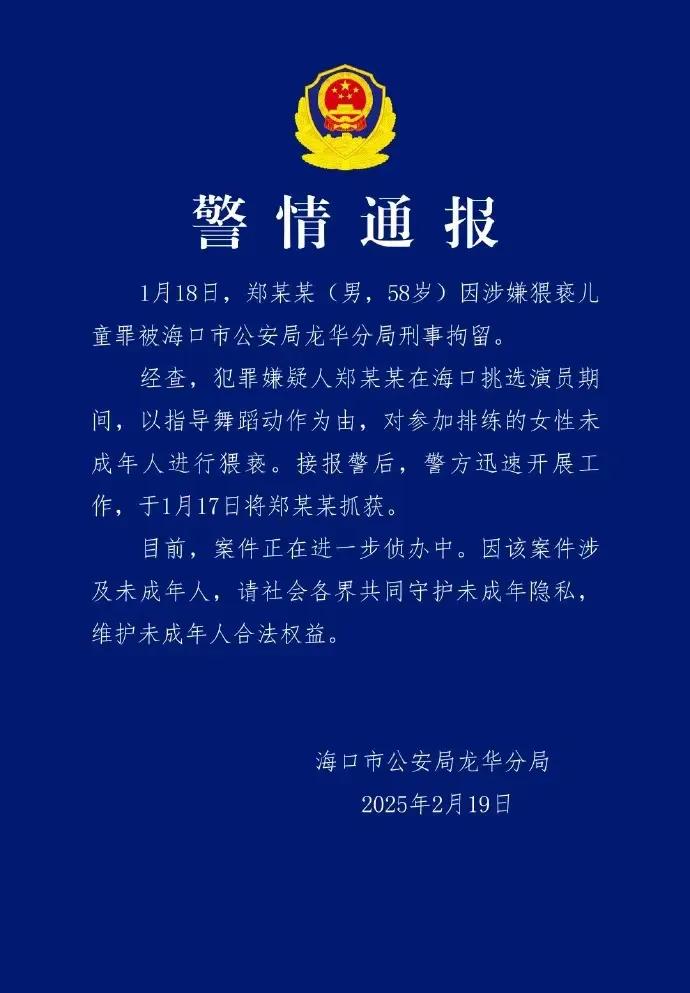 警情通报

1月18日，郑某某（男，58岁）因涉嫌猥亵儿童罪被海口市公安局龙华分局刑事拘留。

经查，犯罪嫌疑人郑某某在海口挑选演员期间，以指导舞蹈动作为由，对参加排练的女性未成年人进行猥亵。接报警后，警方迅速开展工作，于1月17日将郑某某抓获。

目前，案件正在进一步侦办中。因该案件涉及未成年人，请社会各界共同守护未成年隐私，维护未成年人合法权益。

海口市公安局龙华分局
2025年2月19日